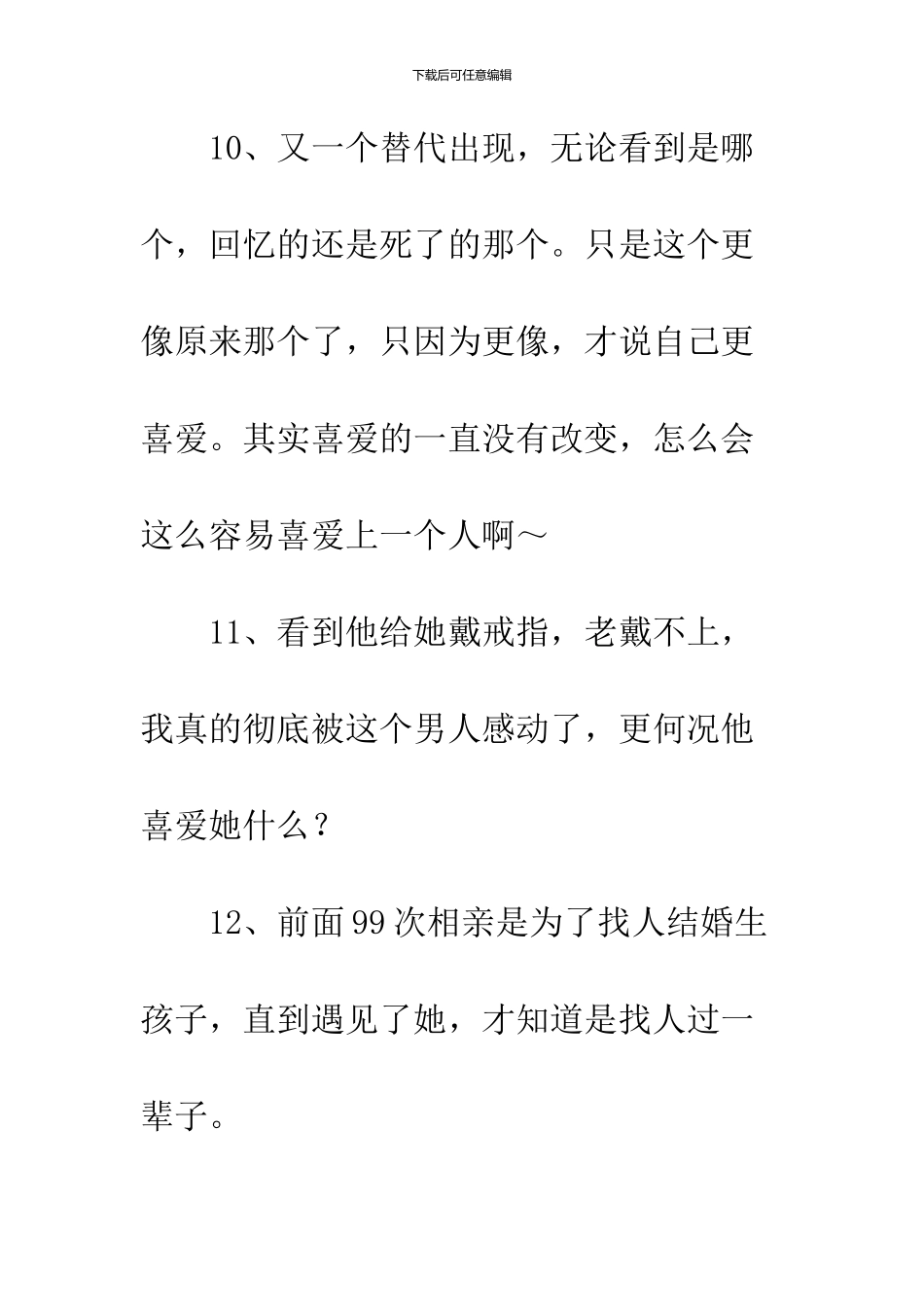 下载后可任意编辑

10、又一个替代出现，无论看到是哪个，回忆的还是死了的那个。只是这个更像原来那个了，只因为更像，才说自己更喜爱。其实喜爱的一直没有改变，怎么会这么容易喜爱上一个人啊～

11、看到他给她戴戒指，老戴不上，我真的彻底被这个男人感动了，更何况他喜爱她什么？

12、前面99次相亲是为了找人结婚生孩子，直到遇见了她，才知道是找人过一辈子。